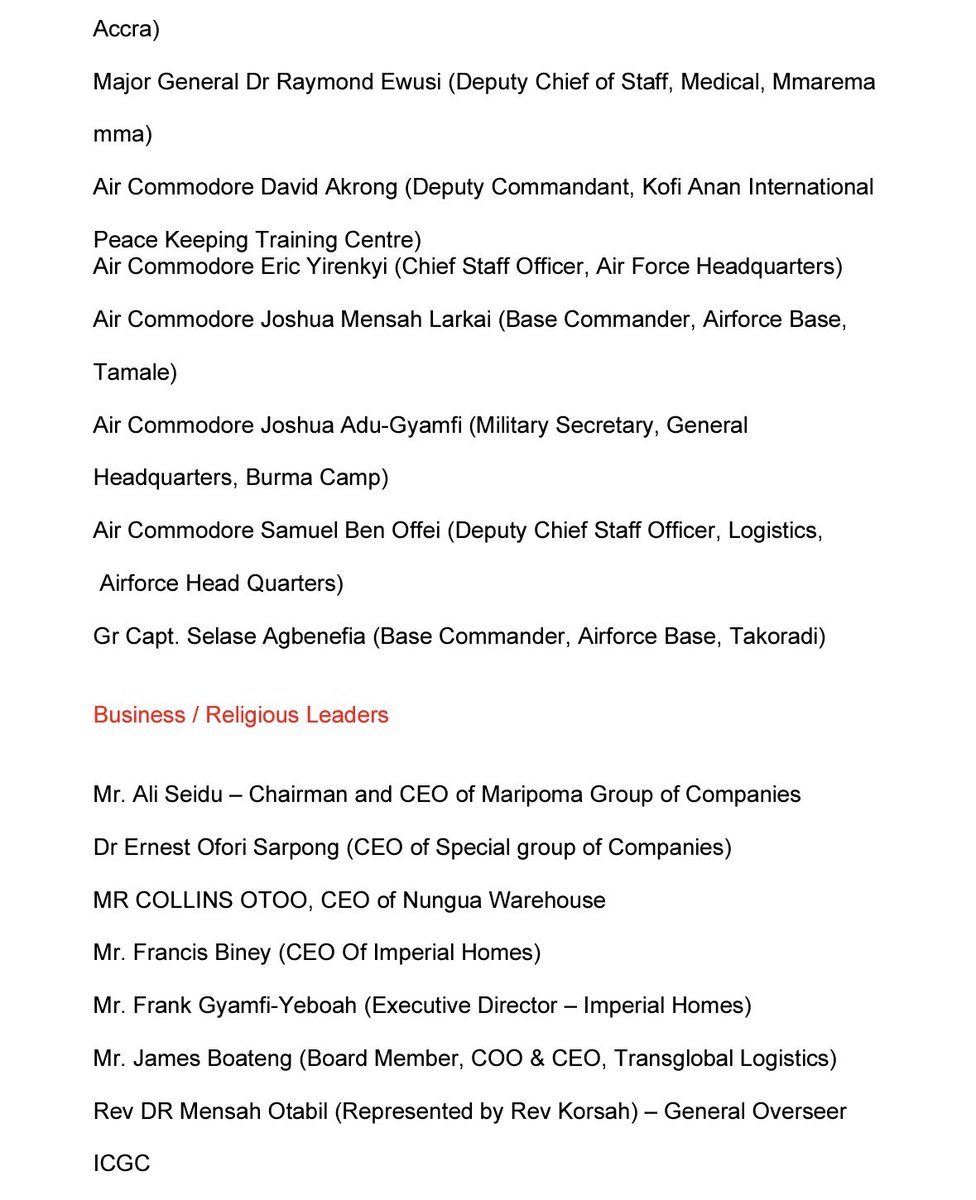 Accra)

Major General Dr Raymond Ewusi (Deputy Chief of Staff, Medical, Mmarema mma)

Air Commodore David Akrong (Deputy Commandant, Kofi Anan International Peace Keeping Training Centre)
Air Commodore Eric Yirenkyi (Chief Staff Officer, Air Force Headquarters)

Air Commodore Joshua Mensah Larkai (Base Commander, Airforce Base, Tamale)

Air Commodore Joshua Adu-Gyamfi (Military Secretary, General Headquarters, Burma Camp)

Air Commodore Samuel Ben Offei (Deputy Chief Staff Officer, Logistics, Airforce Head Quarters)

Gr Capt. Selase Agbenefia (Base Commander, Airforce Base, Takoradi)

Business / Religious Leaders

Mr. Ali Seidu – Chairman and CEO of Maripoma Group of Companies

Dr Ernest Ofori Sarpong (CEO of Special group of Companies)

MR COLLINS OTOO, CEO of Nungua Warehouse

Mr. Francis Biney (CEO Of Imperial Homes)

Mr. Frank Gyamfi-Yeboah (Executive Director – Imperial Homes)

Mr. James Boateng (Board Member, COO & CEO, Transglobal Logistics)

Rev DR Mensah Otabil (Represented by Rev Korsah) – General Overseer ICGC